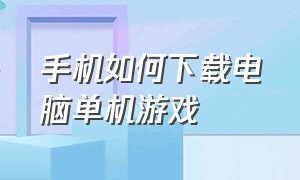 手机如何下载电脑单机游戏